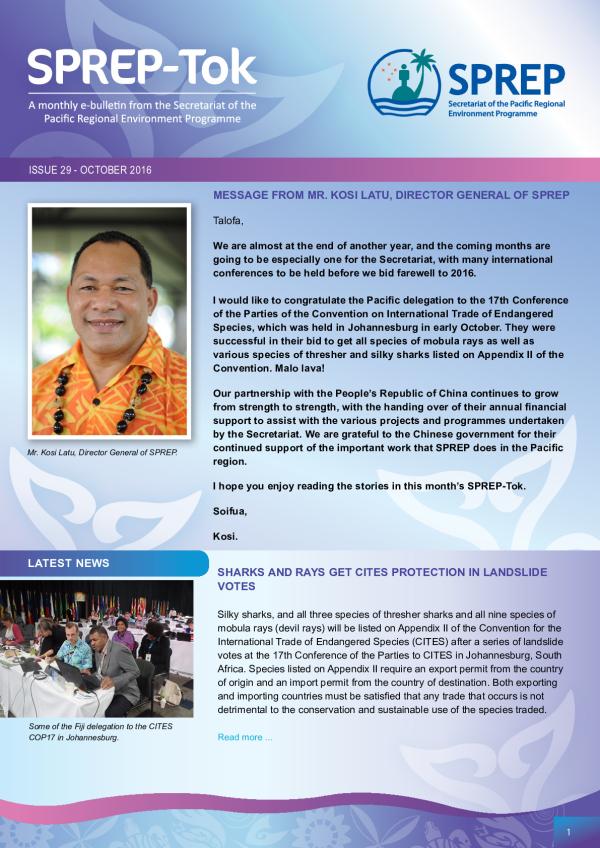 SPREP-Tok

A monthly e-bulletin from the Secretariat of the Pacific Regional Environment Programme

SPREP
Secretariat of the Pacific Regional Environment Programme

ISSUE 29 - OCTOBER 2016

Mr. Kosi Latu, Director General of SPREP.

MESSAGE FROM MR. KOSI LATU, DIRECTOR GENERAL OF SPREP

Talofa,

We are almost at the end of another year, and the coming months are going to be especially one for the Secretariat, with many international conferences to be held before we bid farewell to 2016.

I would like to congratulate the Pacific delegation to the 17th Conference of the Parties of the Convention on International Trade of Endangered Species, which was held in Johannesburg in early October. They were successful in their bid to get all species of mobula rays as well as various species of thresher and silky sharks listed on Appendix II of the Convention. Malo lava!

Our partnership with the People's Republic of China continues to grow from strength to strength, with the handing over of their annual financial support to assist with the various projects and programmes undertaken by the Secretariat. We are grateful to the Chinese government for their continued support of the important work that SPREP does in the Pacific region.

I hope you enjoy reading the stories in this month's SPREP-Tok.

Soifua,

Kosi.

LATEST NEWS

Some of the Fiji delegation to the CITES COP17 in Johannesburg.

SHARKS AND RAYS GET CITES PROTECTION IN LANDSLIDE VOTES

Silky sharks, and all three species of thresher sharks and all nine species of mobula rays (devil rays) will be listed on Appendix II of the Convention for the International Trade of Endangered Species (CITES) after a series of landslide votes at the 17th Conference of the Parties to CITES in Johannesburg, South Africa. Species listed on Appendix II require an export permit from the country of origin and an import permit from the country of destination. Both exporting and importing countries must be satisfied that any trade that occurs is not detrimental to the conservation and sustainable use of the species traded.

Read more ...

1